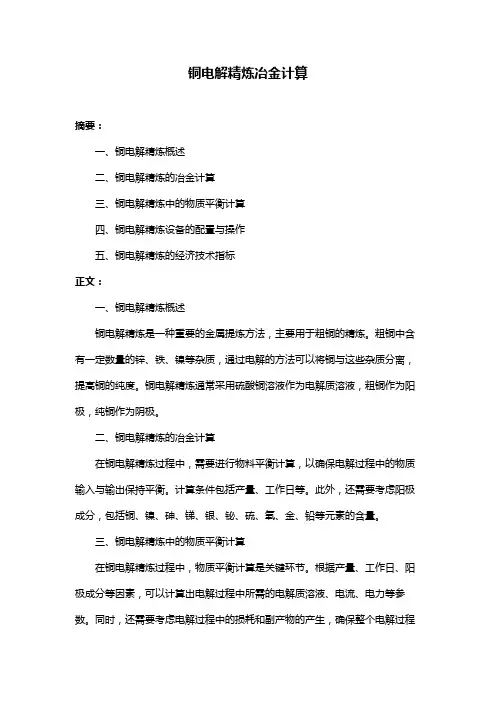 铜电解精炼冶金计算

摘要：

一、铜电解精炼概述

二、铜电解精炼的冶金计算

三、铜电解精炼中的物质平衡计算

四、铜电解精炼设备的配置与操作

五、铜电解精炼的经济技术指标

正文：

一、铜电解精炼概述

铜电解精炼是一种重要的金属提炼方法，主要用于粗铜的精炼。粗铜中含有一定数量的锌、铁、镍等杂质，通过电解的方法可以将铜与这些杂质分离，提高铜的纯度。铜电解精炼通常采用硫酸铜溶液作为电解质溶液，粗铜作为阳极，纯铜作为阴极。

二、铜电解精炼的冶金计算

在铜电解精炼过程中，需要进行物料平衡计算，以确保电解过程中的物质输入与输出保持平衡。计算条件包括产量、工作日等。此外，还需要考虑阳极成分，包括铜、镍、砷、锑、银、铋、硫、氧、金、铅等元素的含量。

三、铜电解精炼中的物质平衡计算

在铜电解精炼过程中，物质平衡计算是关键环节。根据产量、工作日、阳极成分等因素，可以计算出电解过程中所需的电解质溶液、电流、电力等参数。同时，还需要考虑电解过程中的损耗和副产物的产生，确保整个电解过程